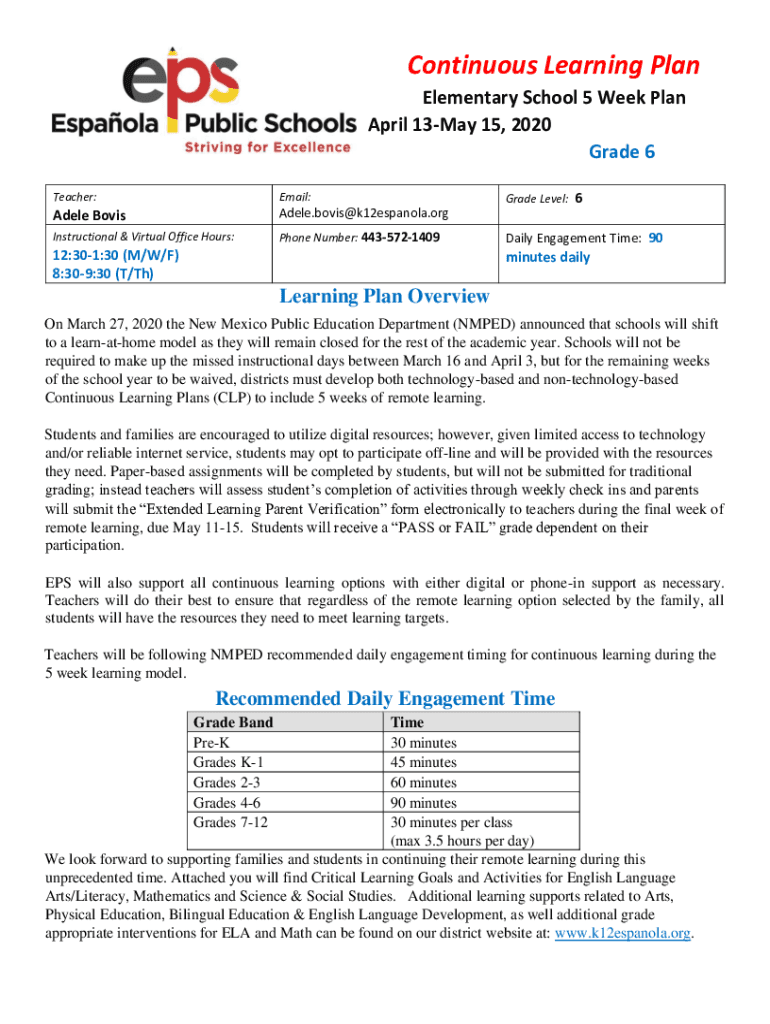 eps
Española Public Schools
Striving for Excellence

Continuous Learning Plan

Elementary School 5 Week Plan
April 13-May 15, 2020

Grade 6

| Teacher: Adele Bovis | Email: Adele.bovis@k12espanola.org | Grade Level: 6 |
|---|---|---|
| Instructional & Virtual Office Hours: 12:30-1:30 (M/W/F) 8:30-9:30 (T/Th) | Phone Number: 443-572-1409 | Daily Engagement Time: 90 minutes daily |

Learning Plan Overview

On March 27, 2020 the New Mexico Public Education Department (NMPED) announced that schools will shift to a learn-at-home model as they will remain closed for the rest of the academic year. Schools will not be required to make up the missed instructional days between March 16 and April 3, but for the remaining weeks of the school year to be waived, districts must develop both technology-based and non-technology-based Continuous Learning Plans (CLP) to include 5 weeks of remote learning.

Students and families are encouraged to utilize digital resources; however, given limited access to technology and/or reliable internet service, students may opt to participate off-line and will be provided with the resources they need. Paper-based assignments will be completed by students, but will not be submitted for traditional grading; instead teachers will assess student's completion of activities through weekly check ins and parents will submit the "Extended Learning Parent Verification" form electronically to teachers during the final week of remote learning, due May 11-15. Students will receive a "PASS or FAIL" grade dependent on their participation.

EPS will also support all continuous learning options with either digital or phone-in support as necessary. Teachers will do their best to ensure that regardless of the remote learning option selected by the family, all students will have the resources they need to meet learning targets.

Teachers will be following NMPED recommended daily engagement timing for continuous learning during the 5 week learning model.

Recommended Daily Engagement Time

| Grade Band | Time |
|---|---|
| Pre-K | 30 minutes |
| Grades K-1 | 45 minutes |
| Grades 2-3 | 60 minutes |
| Grades 4-6 | 90 minutes |
| Grades 7-12 | 30 minutes per class (max 3.5 hours per day) |

We look forward to supporting families and students in continuing their remote learning during this unprecedented time. Attached you will find Critical Learning Goals and Activities for English Language Arts/Literacy, Mathematics and Science & Social Studies. Additional learning supports related to Arts, Physical Education, Bilingual Education & English Language Development, as well additional grade appropriate interventions for ELA and Math can be found on our district website at: www.k12espanola.org.